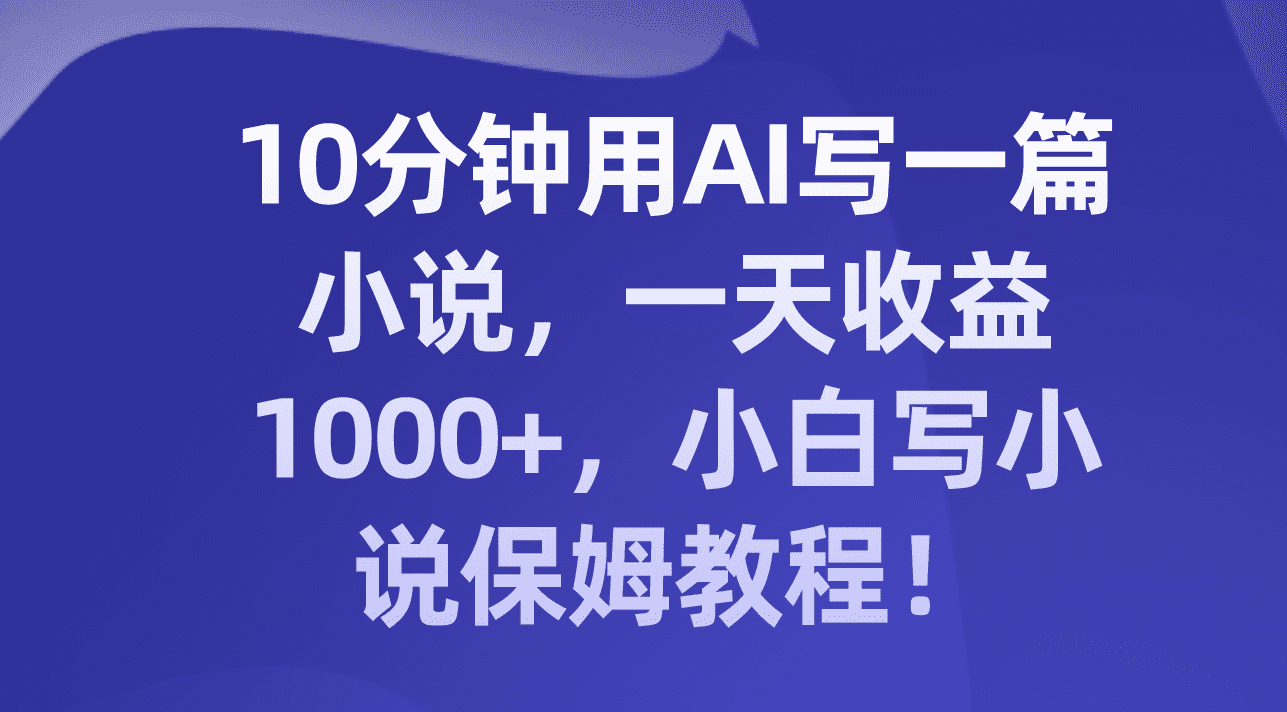 10分钟用AI写一篇小说，一天收益1000+，小白写小说保姆教程！